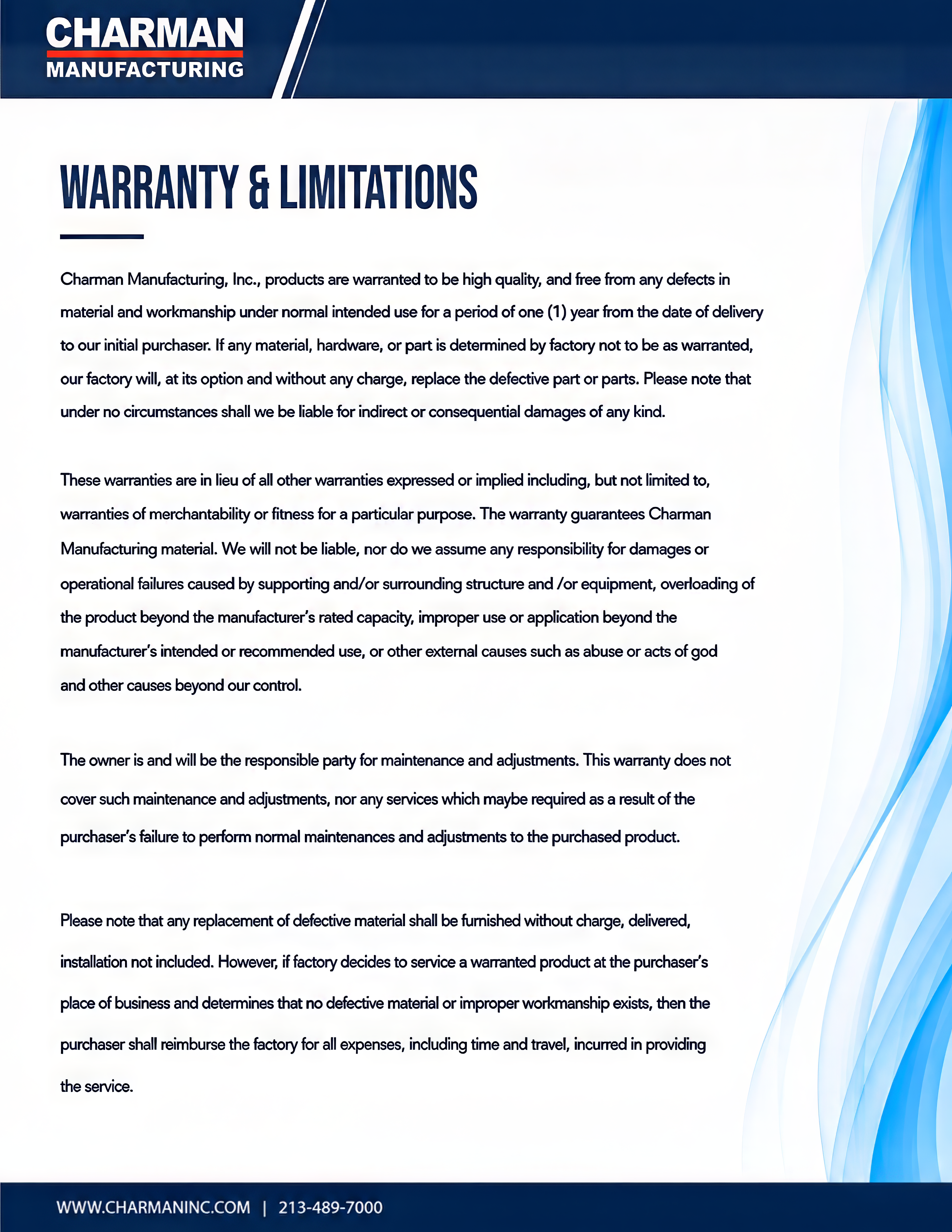 CHARMAN
MANUFACTURING

WARRANTY & LIMITATIONS

Charman Manufacturing, Inc., products are warranted to be high quality, and free from any defects in material and workmanship under normal intended use for a period of one (1) year from the date of delivery to our initial purchaser. If any material, hardware, or part is determined by factory not to be as warranted, our factory will, at its option and without any charge, replace the defective part or parts. Please note that under no circumstances shall we be liable for indirect or consequential damages of any kind.

These warranties are in lieu of all other warranties expressed or implied including, but not limited to, warranties of merchantability or fitness for a particular purpose. The warranty guarantees Charman Manufacturing material. We will not be liable, nor do we assume any responsibility for damages or operational failures caused by supporting and/or surrounding structure and /or equipment, overloading of the product beyond the manufacturer's rated capacity, improper use or application beyond the manufacturer's intended or recommended use, or other external causes such as abuse or acts of god and other causes beyond our control.

The owner is and will be the responsible party for maintenance and adjustments. This warranty does not cover such maintenance and adjustments, nor any services which maybe required as a result of the purchaser's failure to perform normal maintenances and adjustments to the purchased product.

Please note that any replacement of defective material shall be furnished without charge, delivered, installation not included. However, if factory decides to service a warranted product at the purchaser's place of business and determines that no defective material or improper workmanship exists, then the purchaser shall reimburse the factory for all expenses, including time and travel, incurred in providing the service.

WWW.CHARMANINC.COM | 213-489-7000